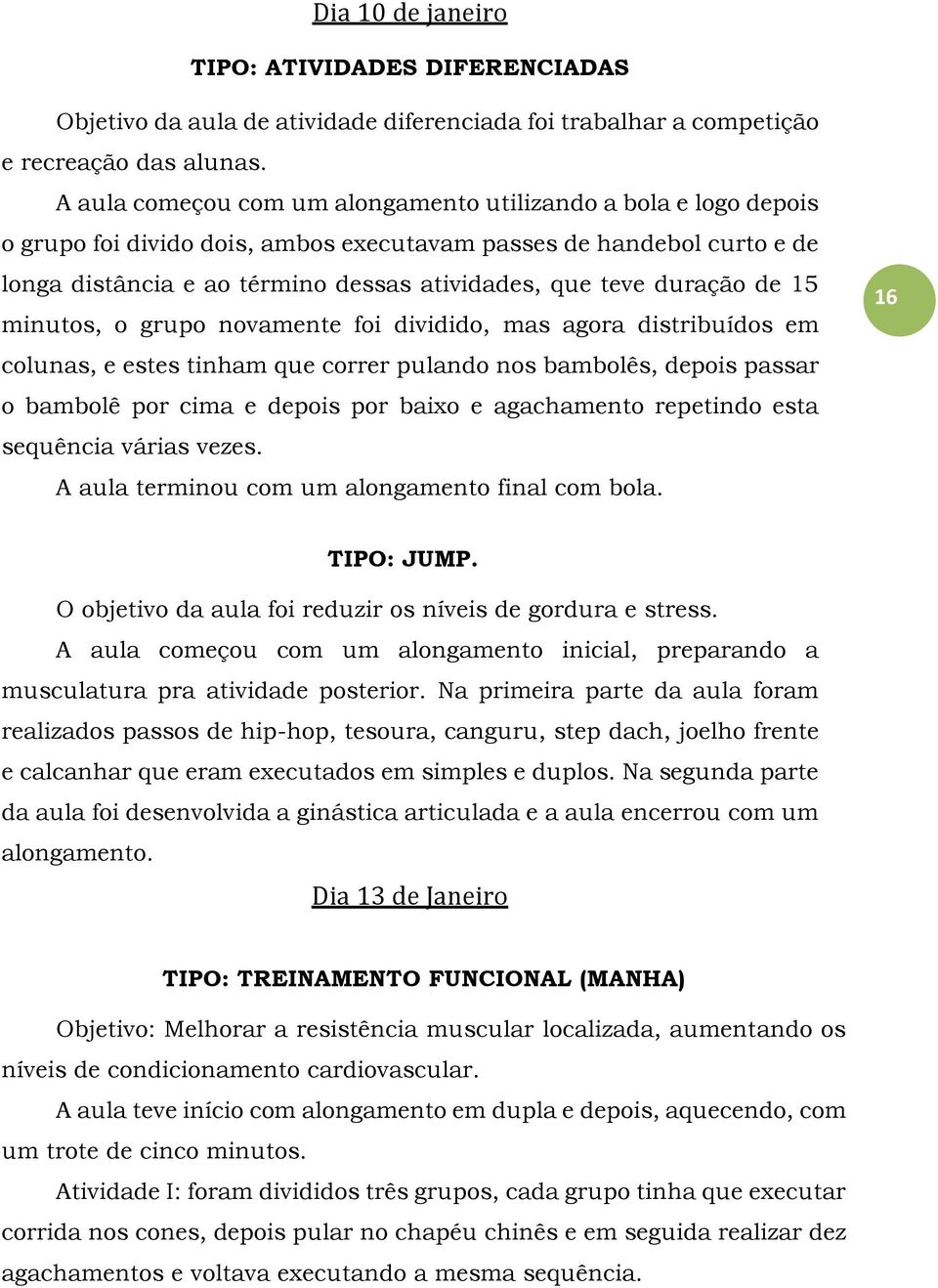 Dia 10 de janeiro

TIPO: ATIVIDADES DIFERENCIADAS

Objetivo da aula de atividade diferenciada foi trabalhar a competição e recreação das alunas.

A aula começou com um alongamento utilizando a bola e logo depois o grupo foi divido dois, ambos executavam passes de handebol curto e de longa distância e ao término dessas atividades, que teve duração de 15 minutos, o grupo novamente foi dividido, mas agora distribuídos em colunas, e estes tinham que correr pulando nos bambolês, depois passar o bambolê por cima e depois por baixo e agachamento repetindo esta sequência várias vezes.

16

A aula terminou com um alongamento final com bola.

TIPO: JUMP.

O objetivo da aula foi reduzir os níveis de gordura e stress.

A aula começou com um alongamento inicial, preparando a musculatura pra atividade posterior. Na primeira parte da aula foram realizados passos de hip-hop, tesoura, canguru, step dach, joelho frente e calcanhar que eram executados em simples e duplos. Na segunda parte da aula foi desenvolvida a ginástica articulada e a aula encerrou com um alongamento.

Dia 13 de Janeiro

TIPO: TREINAMENTO FUNCIONAL (MANHA)

Objetivo: Melhorar a resistência muscular localizada, aumentando os níveis de condicionamento cardiovascular.

A aula teve início com alongamento em dupla e depois, aquecendo, com um trote de cinco minutos.

Atividade I: foram divididos três grupos, cada grupo tinha que executar corrida nos cones, depois pular no chapéu chinês e em seguida realizar dez agachamentos e voltava executando a mesma sequência.